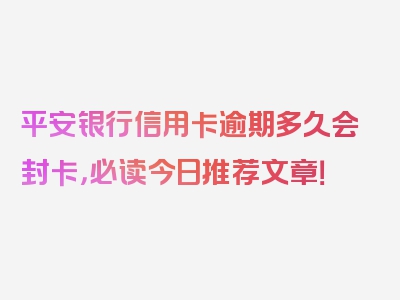 平安银行信用卡逾期多久会封卡，必读今日推荐文章！